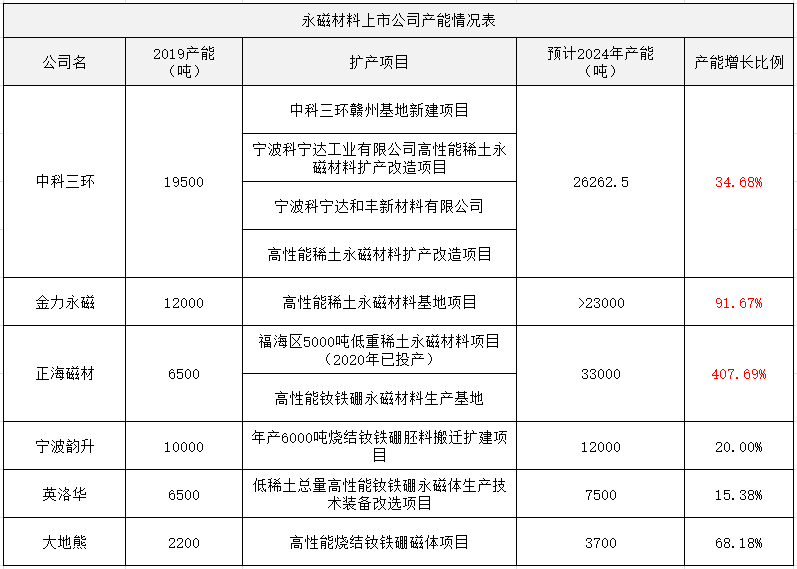 永磁材料上市公司产能情况表

| 公司名 | 2019产能（吨） | 扩产项目 | 预计2024年产能（吨） | 产能增长比例 |
|---|---|---|---|---|
| 中科三环 | 19500 | 中科三环赣州基地新建项目 | 26262.5 | 34.68% |
| | | 宁波科宁达工业有限公司高性能稀土永磁材料扩产改造项目 | | |
| | | 宁波科宁达和丰新材料有限公司 | | |
| | | 高性能稀土永磁材料扩产改造项目 | | |
| 金力永磁 | 12000 | 高性能稀土永磁材料基地项目 | >23000 | 91.67% |
| 正海磁材 | 6500 | 福海区5000吨低重稀土永磁材料项目（2020年已投产） | 33000 | 407.69% |
| | | 高性能钕铁硼永磁材料生产基地 | | |
| 宁波韵升 | 10000 | 年产6000吨烧结钕铁硼胚料搬迁扩建项目 | 12000 | 20.00% |
| 英洛华 | 6500 | 低稀土总量高性能钕铁硼永磁体生产技术装备改选项目 | 7500 | 15.38% |
| 大地熊 | 2200 | 高性能烧结钕铁硼磁体项目 | 3700 | 68.18% |